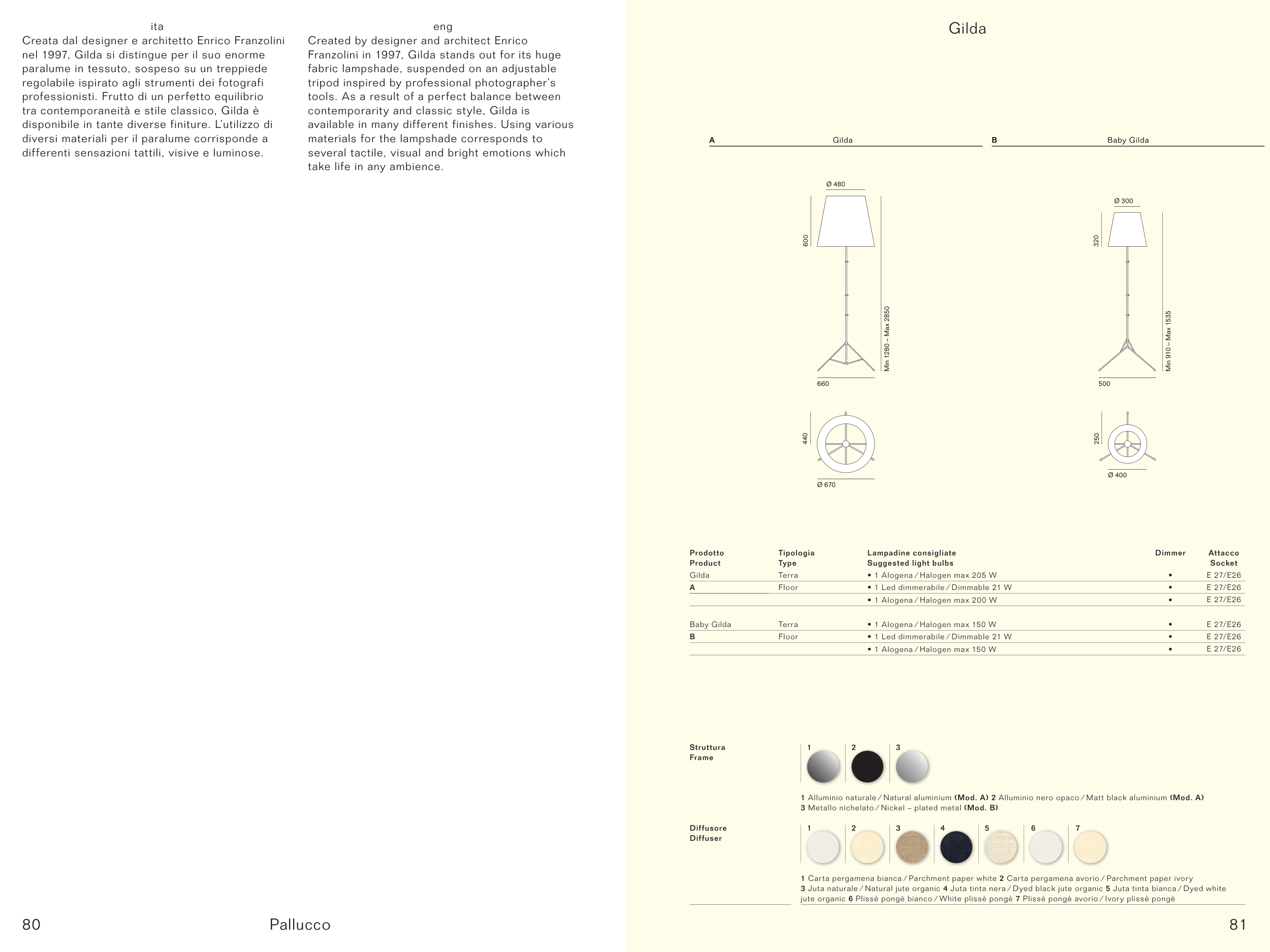 ita
Creata dal designer e architetto Enrico Franzolini nel 1997, Gilda si distingue per il suo enorme paralume in tessuto, sospeso su un treppiede regolabile ispirato agli strumenti dei fotografi professionisti. Frutto di un perfetto equilibrio tra contemporaneità e stile classico, Gilda è disponibile in tante diverse finiture. L'utilizzo di diversi materiali per il paralume corrisponde a differenti sensazioni tattili, visive e luminose.

eng
Created by designer and architect Enrico Franzolini in 1997, Gilda stands out for its huge fabric lampshade, suspended on an adjustable tripod inspired by professional photographer's tools. As a result of a perfect balance between contemporarity and classic style, Gilda is available in many different finishes. Using various materials for the lampshade corresponds to several tactile, visual and bright emotions which take life in any ambience.

80 Pallucco

Gilda

A Gilda

Ø 480
600
Min 1280 – Max 2850
660
440
Ø 670

B Baby Gilda

Ø 300
320
Min 910 – Max 1535
500
250
Ø 400

| Prodotto Product | Tipologia Type | Lampadine consigliate Suggested light bulbs | Dimmer | Attacco Socket |
|---|---|---|---|---|
| Gilda | Terra | • 1 Alogena / Halogen max 205 W | • | E 27/E26 |
| A | Floor | • 1 Led dimmerabile / Dimmable 21 W | • | E 27/E26 |
| | | • 1 Alogena / Halogen max 200 W | • | E 27/E26 |
| Baby Gilda | Terra | • 1 Alogena / Halogen max 150 W | • | E 27/E26 |
| B | Floor | • 1 Led dimmerabile / Dimmable 21 W | • | E 27/E26 |
| | | • 1 Alogena / Halogen max 150 W | • | E 27/E26 |

Struttura
Frame
1 2 3
1 Alluminio naturale / Natural aluminium (Mod. A) 2 Alluminio nero opaco / Matt black aluminium (Mod. A) 3 Metallo nichelato / Nickel – plated metal (Mod. B)

Diffusore
Diffuser
1 2 3 4 5 6 7
1 Carta pergamena bianca / Parchment paper white 2 Carta pergamena avorio / Parchment paper ivory 3 Juta naturale / Natural jute organic 4 Juta tinta nera / Dyed black jute organic 5 Juta tinta bianca / Dyed white jute organic 6 Plissè pongè bianco / White plissè pongè 7 Plissè pongè avorio / Ivory plissè pongè

81